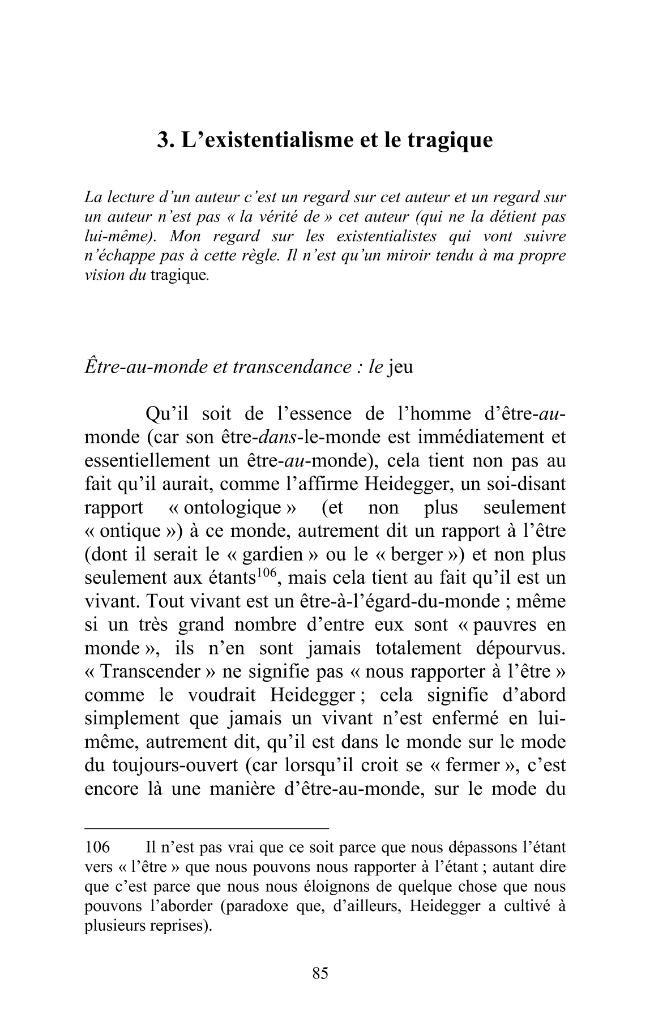 3. L'existentialisme et le tragique

La lecture d'un auteur c'est un regard sur cet auteur et un regard sur un auteur n'est pas « la vérité de » cet auteur (qui ne la détient pas lui-même). Mon regard sur les existentialistes qui vont suivre n'échappe pas à cette règle. Il n'est qu'un miroir tendu à ma propre vision du tragique.

Être-au-monde et transcendance : le jeu

Qu'il soit de l'essence de l'homme d'être-au-monde (car son être-dans-le-monde est immédiatement et essentiellement un être-au-monde), cela tient non pas au fait qu'il aurait, comme l'affirme Heidegger, un soi-disant rapport « ontologique » (et non plus seulement « ontique ») à ce monde, autrement dit un rapport à l'être (dont il serait le « gardien » ou le « berger ») et non plus seulement aux étants$^{106}$, mais cela tient au fait qu'il est un vivant. Tout vivant est un être-à-l'égard-du-monde ; même si un très grand nombre d'entre eux sont « pauvres en monde », ils n'en sont jamais totalement dépourvus. « Transcender » ne signifie pas « nous rapporter à l'être » comme le voudrait Heidegger ; cela signifie d'abord simplement que jamais un vivant n'est enfermé en lui-même, autrement dit, qu'il est dans le monde sur le mode du toujours-ouvert (car lorsqu'il croit se « fermer », c'est encore là une manière d'être-au-monde, sur le mode du

106 Il n'est pas vrai que ce soit parce que nous dépassons l'étant vers « l'être » que nous pouvons nous rapporter à l'étant ; autant dire que c'est parce que nous nous éloignons de quelque chose que nous pouvons l'aborder (paradoxe que, d'ailleurs, Heidegger a cultivé à plusieurs reprises).

85